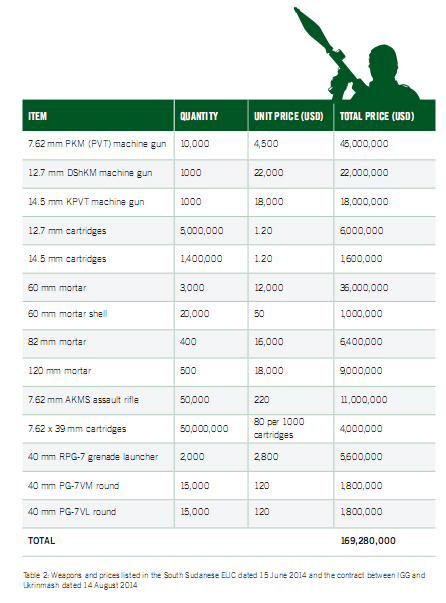 | ITEM | QUANTITY | UNIT PRICE (USD) | TOTAL PRICE (USD) |
|---|---|---|---|
| 7.62 mm PKM (PVT) machine gun | 10,000 | 4,500 | 45,000,000 |
| 12.7 mm DShKM machine gun | 1000 | 22,000 | 22,000,000 |
| 14.5 mm KPVT machine gun | 1000 | 18,000 | 18,000,000 |
| 12.7 mm cartridges | 5,000,000 | 1.20 | 6,000,000 |
| 14.5 mm cartridges | 1,400,000 | 1.20 | 1,600,000 |
| 60 mm mortar | 3,000 | 12,000 | 36,000,000 |
| 60 mm mortar shell | 20,000 | 50 | 1,000,000 |
| 82 mm mortar | 400 | 16,000 | 6,400,000 |
| 120 mm mortar | 500 | 18,000 | 9,000,000 |
| 7.62 mm AKMS assault rifle | 50,000 | 220 | 11,000,000 |
| 7.62 x 39 mm cartridges | 50,000,000 | 80 per 1000 cartridges | 4,000,000 |
| 40 mm RPG-7 grenade launcher | 2,000 | 2,800 | 5,600,000 |
| 40 mm PG-7VM round | 15,000 | 120 | 1,800,000 |
| 40 mm PG-7VL round | 15,000 | 120 | 1,800,000 |
| TOTAL | | | 169,280,000 |

Table 2: Weapons and prices listed in the South Sudanese EUC dated 15 June 2014 and the contract between IGG and Ukrinmash dated 14 August 2014